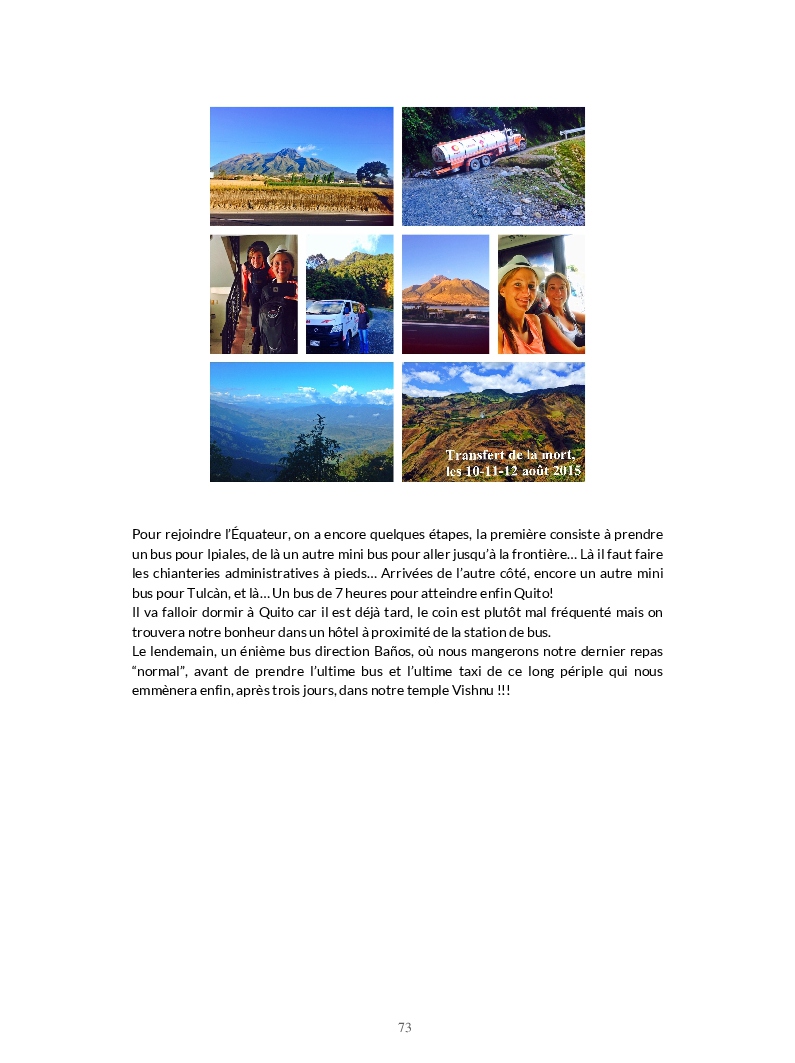 Transfert de la mort, les 10-11-12 août 2015

Pour rejoindre l'Équateur, on a encore quelques étapes, la première consiste à prendre un bus pour Ipiales, de là un autre mini bus pour aller jusqu'à la frontière… Là il faut faire les chianteries administratives à pieds… Arrivées de l'autre côté, encore un autre mini bus pour Tulcàn, et là… Un bus de 7 heures pour atteindre enfin Quito!
Il va falloir dormir à Quito car il est déjà tard, le coin est plutôt mal fréquenté mais on trouvera notre bonheur dans un hôtel à proximité de la station de bus.
Le lendemain, un énième bus direction Baños, où nous mangerons notre dernier repas "normal", avant de prendre l'ultime bus et l'ultime taxi de ce long périple qui nous emmènera enfin, après trois jours, dans notre temple Vishnu !!!

73